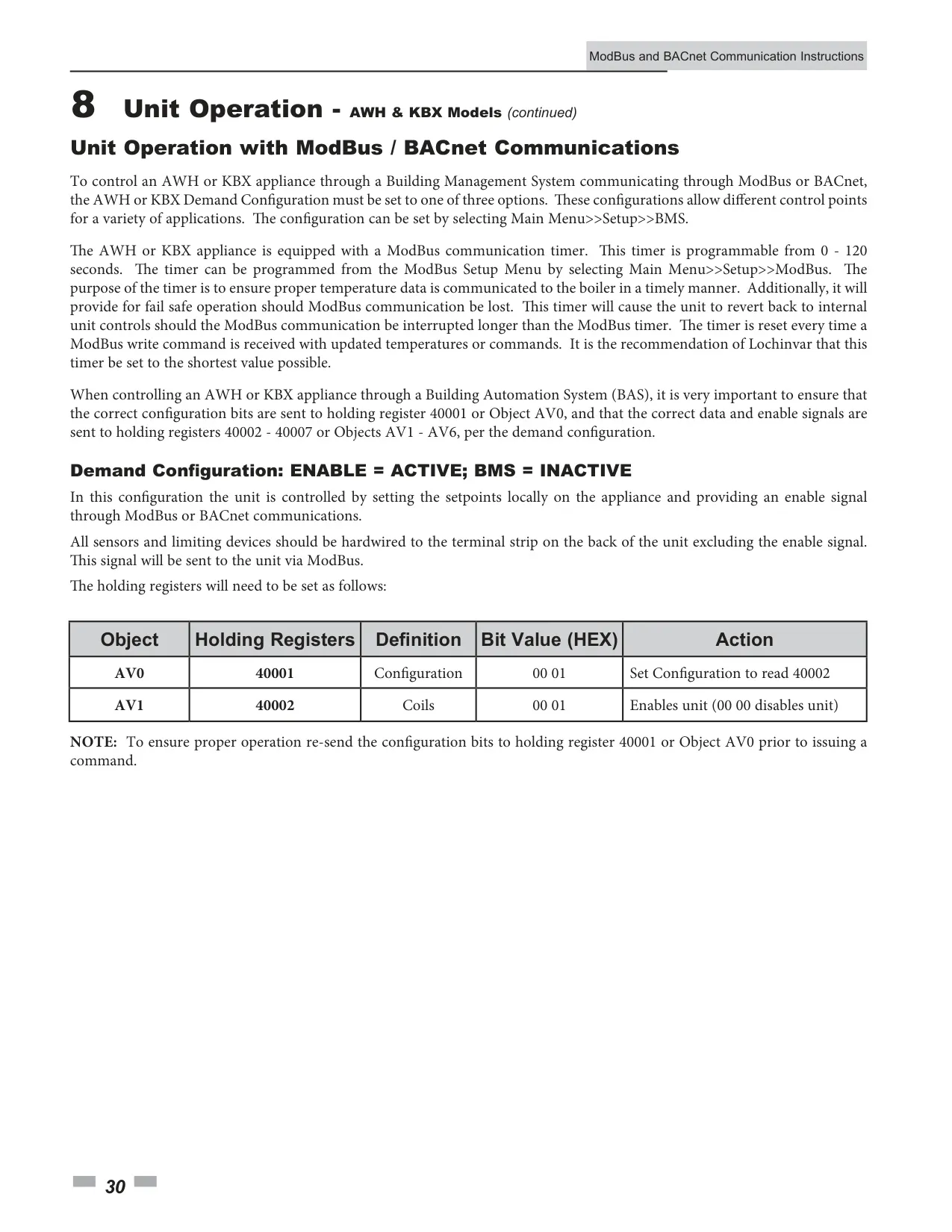 ModBus and BACnet Communication Instructions

8 Unit Operation - AWH & KBX Models (continued)

Unit Operation with ModBus / BACnet Communications

To control an AWH or KBX appliance through a Building Management System communicating through ModBus or BACnet, the AWH or KBX Demand Configuration must be set to one of three options. These configurations allow different control points for a variety of applications. The configuration can be set by selecting Main Menu>>Setup>>BMS.

The AWH or KBX appliance is equipped with a ModBus communication timer. This timer is programmable from 0 - 120 seconds. The timer can be programmed from the ModBus Setup Menu by selecting Main Menu>>Setup>>ModBus. The purpose of the timer is to ensure proper temperature data is communicated to the boiler in a timely manner. Additionally, it will provide for fail safe operation should ModBus communication be lost. This timer will cause the unit to revert back to internal unit controls should the ModBus communication be interrupted longer than the ModBus timer. The timer is reset every time a ModBus write command is received with updated temperatures or commands. It is the recommendation of Lochinvar that this timer be set to the shortest value possible.

When controlling an AWH or KBX appliance through a Building Automation System (BAS), it is very important to ensure that the correct configuration bits are sent to holding register 40001 or Object AV0, and that the correct data and enable signals are sent to holding registers 40002 - 40007 or Objects AV1 - AV6, per the demand configuration.

Demand Configuration: ENABLE = ACTIVE; BMS = INACTIVE

In this configuration the unit is controlled by setting the setpoints locally on the appliance and providing an enable signal through ModBus or BACnet communications.

All sensors and limiting devices should be hardwired to the terminal strip on the back of the unit excluding the enable signal. This signal will be sent to the unit via ModBus.

The holding registers will need to be set as follows:

| Object | Holding Registers | Definition | Bit Value (HEX) | Action |
|---|---|---|---|---|
| AV0 | 40001 | Configuration | 00 01 | Set Configuration to read 40002 |
| AV1 | 40002 | Coils | 00 01 | Enables unit (00 00 disables unit) |

NOTE: To ensure proper operation re-send the configuration bits to holding register 40001 or Object AV0 prior to issuing a command.

30